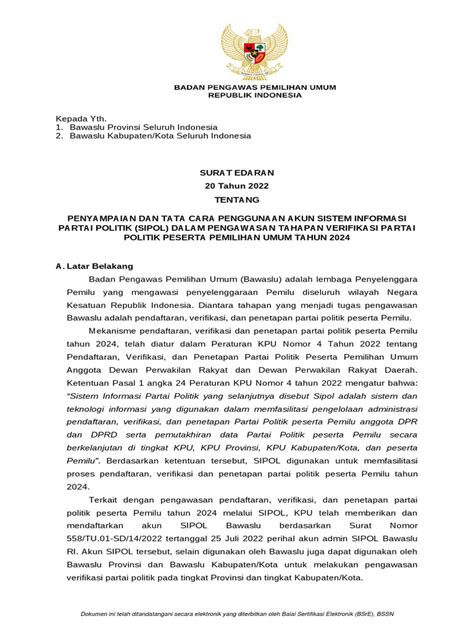 BADAN PENGAWAS PEMILIHAN UMUM
REPUBLIK INDONESIA

Kepada Yth.
1. Bawaslu Provinsi Seluruh Indonesia
2. Bawaslu Kabupaten/Kota Seluruh Indonesia

SURAT EDARAN
20 Tahun 2022
TENTANG

PENYAMPAIAN DAN TATA CARA PENGGUNAAN AKUN SISTEM INFORMASI PARTAI POLITIK (SIPOL) DALAM PENGAWASAN TAHAPAN VERIFIKASI PARTAI POLITIK PESERTA PEMILIHAN UMUM TAHUN 2024

A. Latar Belakang

Badan Pengawas Pemilihan Umum (Bawaslu) adalah lembaga Penyelenggara Pemilu yang mengawasi penyelenggaraan Pemilu diseluruh wilayah Negara Kesatuan Republik Indonesia. Diantara tahapan yang menjadi tugas pengawasan Bawaslu adalah pendaftaran, verifikasi, dan penetapan partai politik peserta Pemilu.

Mekanisme pendaftaran, verifikasi dan penetapan partai politik peserta Pemilu tahun 2024, telah diatur dalam Peraturan KPU Nomor 4 Tahun 2022 tentang Pendaftaran, Verifikasi, dan Penetapan Partai Politik Peserta Pemilihan Umum Anggota Dewan Perwakilan Rakyat dan Dewan Perwakilan Rakyat Daerah. Ketentuan Pasal 1 angka 24 Peraturan KPU Nomor 4 tahun 2022 mengatur bahwa: "Sistem Informasi Partai Politik yang selanjutnya disebut Sipol adalah sistem dan teknologi informasi yang digunakan dalam memfasilitasi pengelolaan administrasi pendaftaran, verifikasi, dan penetapan Partai Politik peserta Pemilu anggota DPR dan DPRD serta pemutakhiran data Partai Politik peserta Pemilu secara berkelanjutan di tingkat KPU, KPU Provinsi, KPU Kabupaten/Kota, dan peserta Pemilu". Berdasarkan ketentuan tersebut, SIPOL digunakan untuk memfasilitasi proses pendaftaran, verifikasi dan penetapan partai politik peserta Pemilu tahun 2024.

Terkait dengan pengawasan pendaftaran, verifikasi, dan penetapan partai politik peserta Pemilu tahun 2024 melalui SIPOL, KPU telah memberikan dan mendaftarkan akun SIPOL Bawaslu berdasarkan Surat Nomor 558/TU.01-SD/14/2022 tertanggal 25 Juli 2022 perihal akun admin SIPOL Bawaslu RI. Akun SIPOL tersebut, selain digunakan oleh Bawaslu juga dapat digunakan oleh Bawaslu Provinsi dan Bawaslu Kabupaten/Kota untuk melakukan pengawasan verifikasi partai politik pada tingkat Provinsi dan tingkat Kabupaten/Kota.

Dokumen ini telah ditandatangani secara elektronik yang diterbitkan oleh Balai Sertifikasi Elektronik (BSrE), BSSN